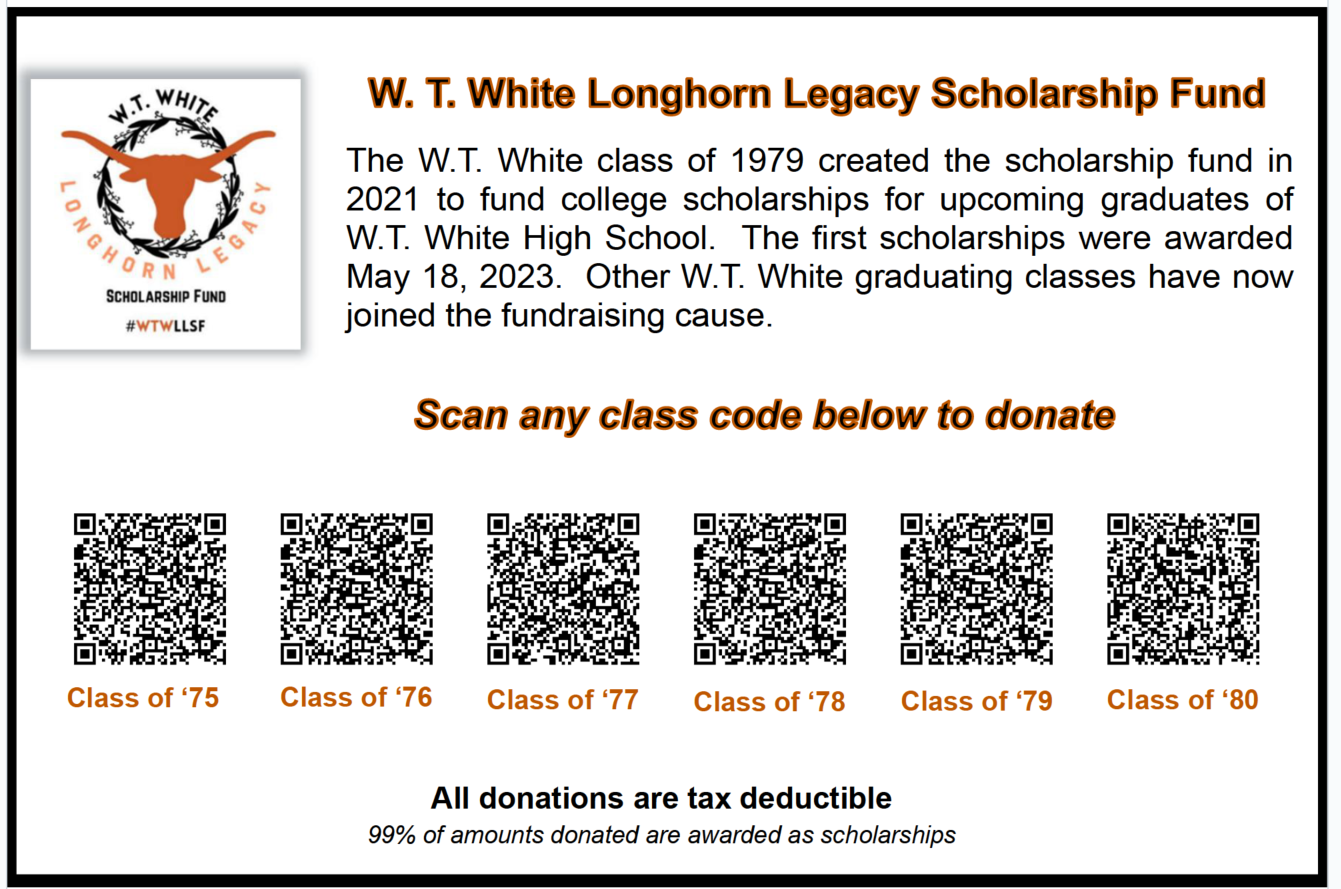 W.T. WHITE
LONGHORN LEGACY
SCHOLARSHIP FUND
#WTWLLSF

W. T. White Longhorn Legacy Scholarship Fund

The W.T. White class of 1979 created the scholarship fund in 2021 to fund college scholarships for upcoming graduates of W.T. White High School. The first scholarships were awarded May 18, 2023. Other W.T. White graduating classes have now joined the fundraising cause.

Scan any class code below to donate

Class of ‘75
Class of ‘76
Class of ‘77
Class of ‘78
Class of ‘79
Class of ‘80

All donations are tax deductible
99% of amounts donated are awarded as scholarships